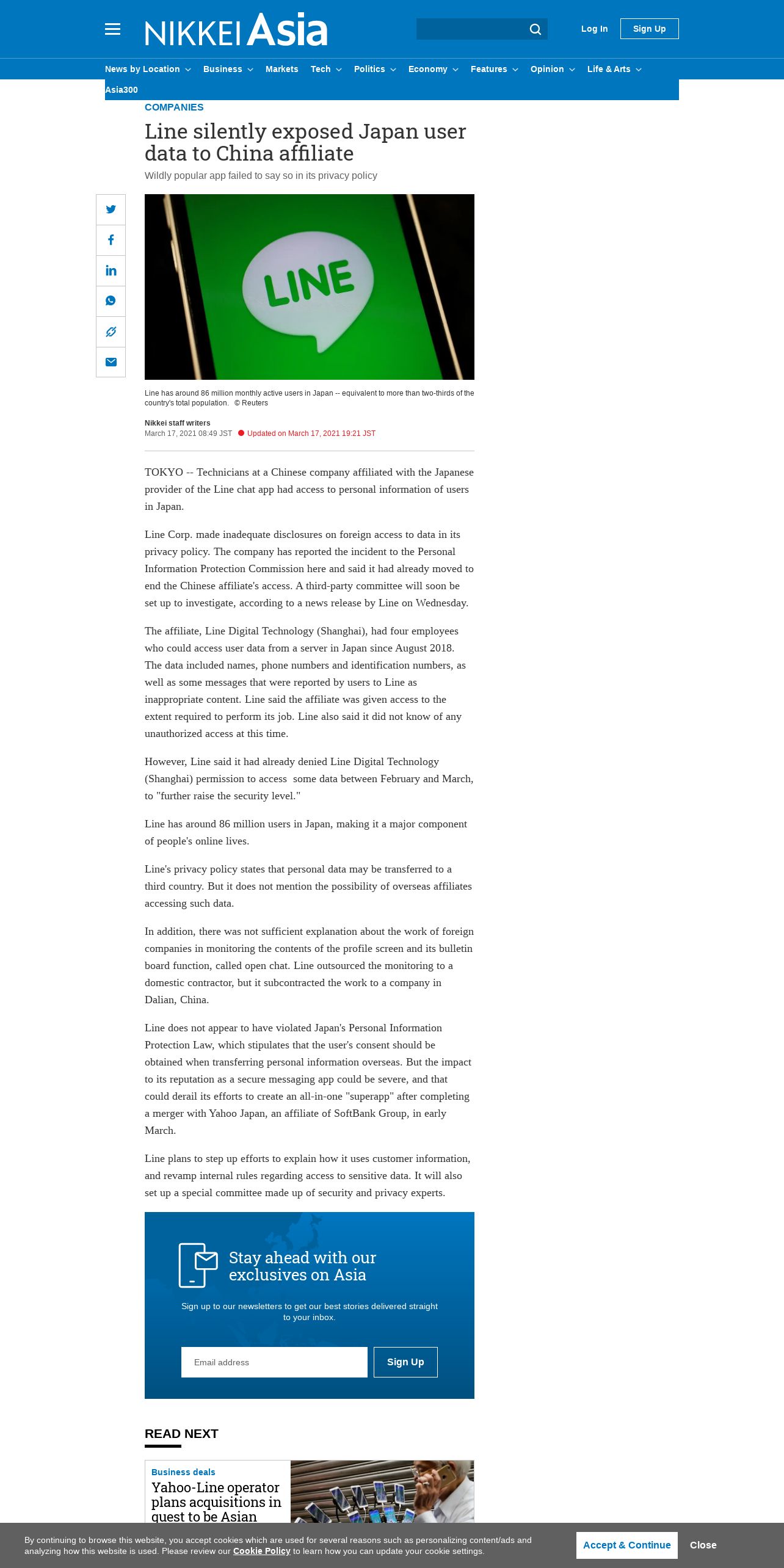 NIKKEI Asia

Log In Sign Up

News by Location Business Markets Tech Politics Economy Features Opinion Life & Arts Asia300

COMPANIES

Line silently exposed Japan user data to China affiliate

Wildly popular app failed to say so in its privacy policy

LINE

Line has around 86 million monthly active users in Japan -- equivalent to more than two-thirds of the country's total population. © Reuters

Nikkei staff writers
March 17, 2021 08:49 JST Updated on March 17, 2021 19:21 JST

TOKYO -- Technicians at a Chinese company affiliated with the Japanese provider of the Line chat app had access to personal information of users in Japan.

Line Corp. made inadequate disclosures on foreign access to data in its privacy policy. The company has reported the incident to the Personal Information Protection Commission here and said it had already moved to end the Chinese affiliate's access. A third-party committee will soon be set up to investigate, according to a news release by Line on Wednesday.

The affiliate, Line Digital Technology (Shanghai), had four employees who could access user data from a server in Japan since August 2018. The data included names, phone numbers and identification numbers, as well as some messages that were reported by users to Line as inappropriate content. Line said the affiliate was given access to the extent required to perform its job. Line also said it did not know of any unauthorized access at this time.

However, Line said it had already denied Line Digital Technology (Shanghai) permission to access some data between February and March, to "further raise the security level."

Line has around 86 million users in Japan, making it a major component of people's online lives.

Line's privacy policy states that personal data may be transferred to a third country. But it does not mention the possibility of overseas affiliates accessing such data.

In addition, there was not sufficient explanation about the work of foreign companies in monitoring the contents of the profile screen and its bulletin board function, called open chat. Line outsourced the monitoring to a domestic contractor, but it subcontracted the work to a company in Dalian, China.

Line does not appear to have violated Japan's Personal Information Protection Law, which stipulates that the user's consent should be obtained when transferring personal information overseas. But the impact to its reputation as a secure messaging app could be severe, and that could derail its efforts to create an all-in-one "superapp" after completing a merger with Yahoo Japan, an affiliate of SoftBank Group, in early March.

Line plans to step up efforts to explain how it uses customer information, and revamp internal rules regarding access to sensitive data. It will also set up a special committee made up of security and privacy experts.

Stay ahead with our exclusives on Asia

Sign up to our newsletters to get our best stories delivered straight to your inbox.

Email address Sign Up

READ NEXT

Business deals
Yahoo-Line operator plans acquisitions in quest to be Asian

By continuing to browse this website, you accept cookies which are used for several reasons such as personalizing content/ads and analyzing how this website is used. Please review our Cookie Policy to learn how you can update your cookie settings.

Accept & Continue Close